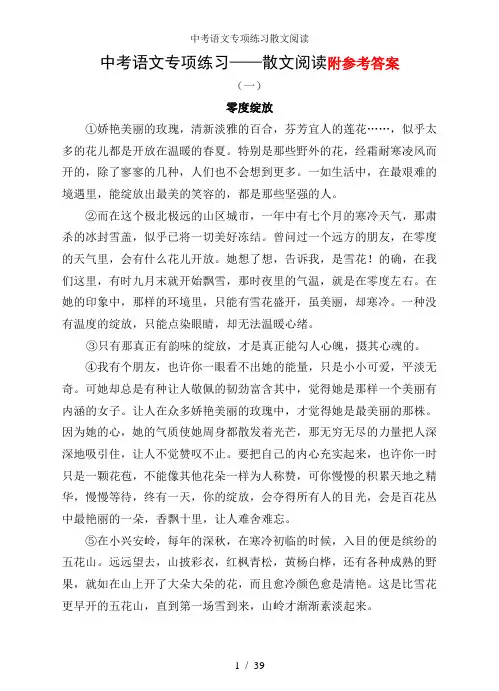 中考语文专项练习散文阅读

中考语文专项练习——散文阅读附参考答案

（一）

零度绽放

①娇艳美丽的玫瑰，清新淡雅的百合，芬芳宜人的莲花……，似乎太多的花儿都是开放在温暖的春夏。特别是那些野外的花，经霜耐寒凌风而开的，除了寥寥的几种，人们也不会想到更多。一如生活中，在最艰难的境遇里，能绽放出最美的笑容的，都是那些坚强的人。

②而在这个极北极远的山区城市，一年中有七个月的寒冷天气，那肃杀的冰封雪盖，似乎已将一切美好冻结。曾问过一个远方的朋友，在零度的天气里，会有什么花儿开放。她想了想，告诉我，是雪花！的确，在我们这里，有时九月末就开始飘雪，那时夜里的气温，就是在零度左右。在她的印象中，那样的环境里，只能有雪花盛开，虽美丽，却寒冷。一种没有温度的绽放，只能点染眼睛，却无法温暖心绪。

③只有那真正有韵味的绽放，才是真正能勾人心魄，摄其心魂的。

④我有个朋友，也许你一眼看不出她的能量，只是小小可爱，平淡无奇。可她却总是有种让人敬佩的韧劲富含其中，觉得她是那样一个美丽有内涵的女子。让人在众多娇艳美丽的玫瑰中，才觉得她是最美丽的那株。因为她的心，她的气质使她周身都散发着光芒，那无穷无尽的力量把人深深地吸引住，让人不觉赞叹不止。要把自己的内心充实起来，也许你一时只是一颗花苞，不能像其他花朵一样为人称赞，可你慢慢的积累天地之精华，慢慢等待，终有一天，你的绽放，会夺得所有人的目光，会是百花丛中最艳丽的一朵，香飘十里，让人难舍难忘。

⑤在小兴安岭，每年的深秋，在寒冷初临的时候，入目的便是缤纷的五花山。远远望去，山披彩衣，红枫青松，黄杨白桦，还有各种成熟的野果，就如在山上开了大朵大朵的花，而且愈冷颜色愈是清艳。这是比雪花更早开的五花山，直到第一场雪到来，山岭才渐渐素淡起来。

1 / 39